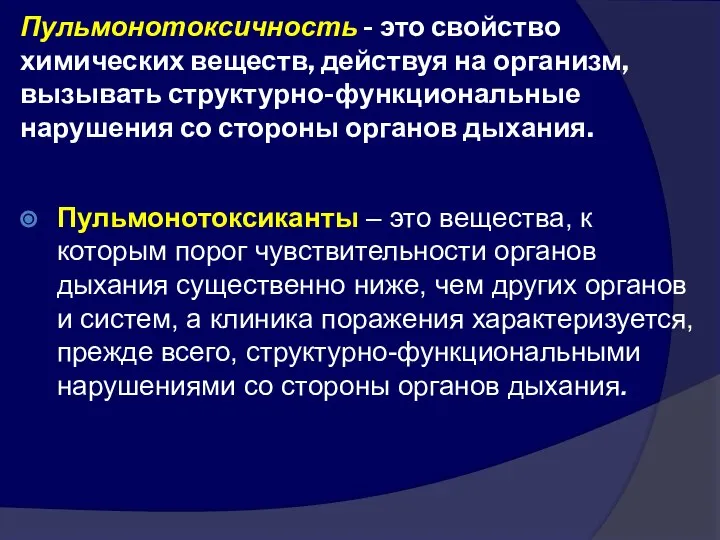 Пульмонотоксичность - это свойство химических веществ, действуя на организм, вызывать структурно-функциональные нарушения со стороны органов дыхания.

Пульмонотоксиканты – это вещества, к которым порог чувствительности органов дыхания существенно ниже, чем других органов и систем, а клиника поражения характеризуется, прежде всего, структурно-функциональными нарушениями со стороны органов дыхания.